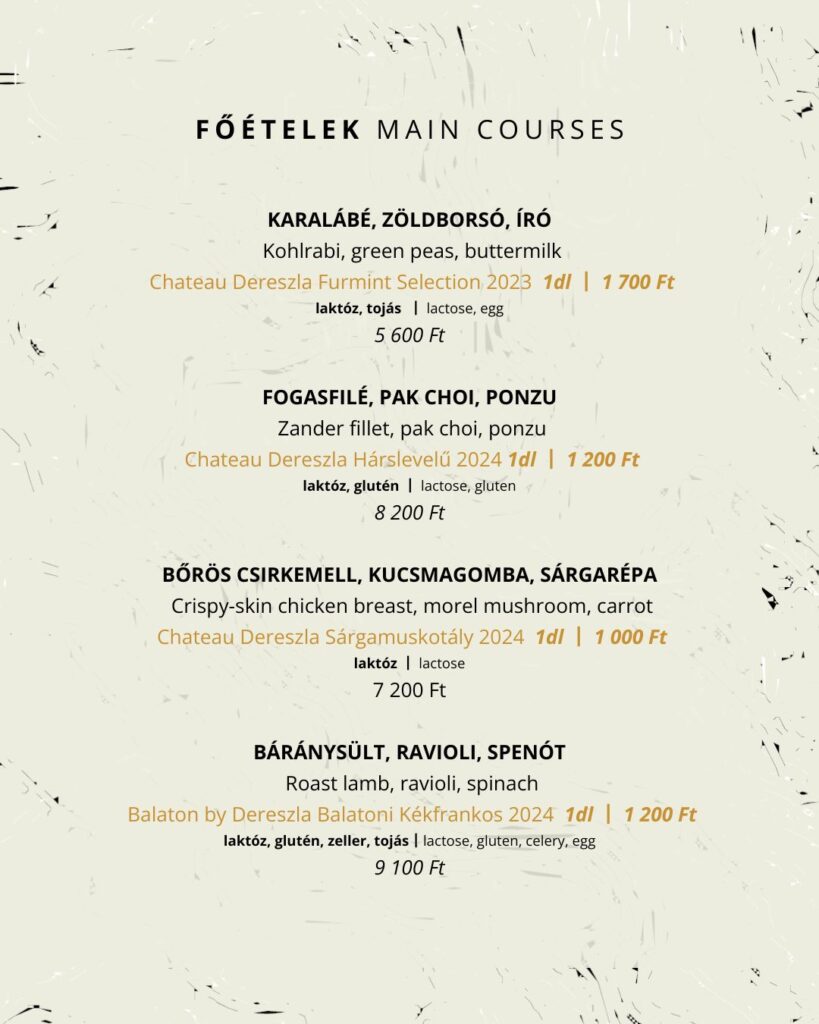 FŐÉTELEK MAIN COURSES

KARALÁBÉ, ZÖLDBORSÓ, ÍRÓ
Kohlrabi, green peas, buttermilk
Chateau Dereszla Furmint Selection 2023 1dl | 1 700 Ft
laktóz, tojás | lactose, egg
5 600 Ft

FOGASFILÉ, PAK CHOI, PONZU
Zander fillet, pak choi, ponzu
Chateau Dereszla Hárslevelű 2024 1dl | 1 200 Ft
laktóz, glutén | lactose, gluten
8 200 Ft

BŐRÖS CSIRKEMELL, KUCSMAGOMBA, SÁRGARÉPA
Crispy-skin chicken breast, morel mushroom, carrot
Chateau Dereszla Sárgamuskotály 2024 1dl | 1 000 Ft
laktóz | lactose
7 200 Ft

BÁRÁNYSÜLT, RAVIOLI, SPENÓT
Roast lamb, ravioli, spinach
Balaton by Dereszla Balatoni Kékfrankos 2024 1dl | 1 200 Ft
laktóz, glutén, zeller, tojás | lactose, gluten, celery, egg
9 100 Ft